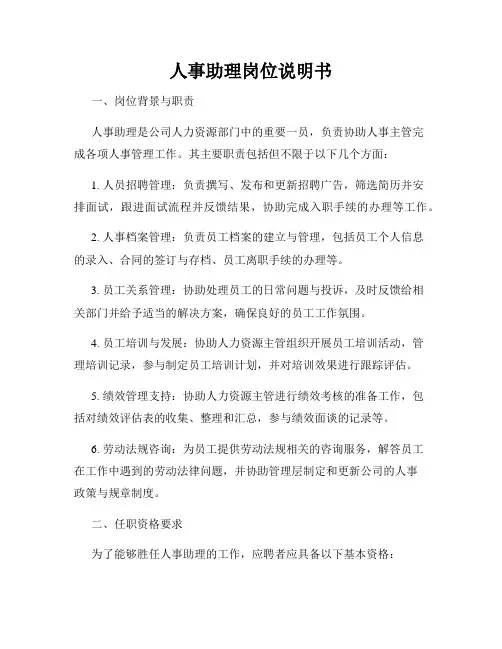 人事助理岗位说明书

一、岗位背景与职责

人事助理是公司人力资源部门中的重要一员，负责协助人事主管完成各项人事管理工作。其主要职责包括但不限于以下几个方面：

1. 人员招聘管理：负责撰写、发布和更新招聘广告，筛选简历并安排面试，跟进面试流程并反馈结果，协助完成入职手续的办理等工作。

2. 人事档案管理：负责员工档案的建立与管理，包括员工个人信息的录入、合同的签订与存档、员工离职手续的办理等。

3. 员工关系管理：协助处理员工的日常问题与投诉，及时反馈给相关部门并给予适当的解决方案，确保良好的员工工作氛围。

4. 员工培训与发展：协助人力资源主管组织开展员工培训活动，管理培训记录，参与制定员工培训计划，并对培训效果进行跟踪评估。

5. 绩效管理支持：协助人力资源主管进行绩效考核的准备工作，包括对绩效评估表的收集、整理和汇总，参与绩效面谈的记录等。

6. 劳动法规咨询：为员工提供劳动法规相关的咨询服务，解答员工在工作中遇到的劳动法律问题，并协助管理层制定和更新公司的人事政策与规章制度。

二、任职资格要求

为了能够胜任人事助理的工作，应聘者应具备以下基本资格：